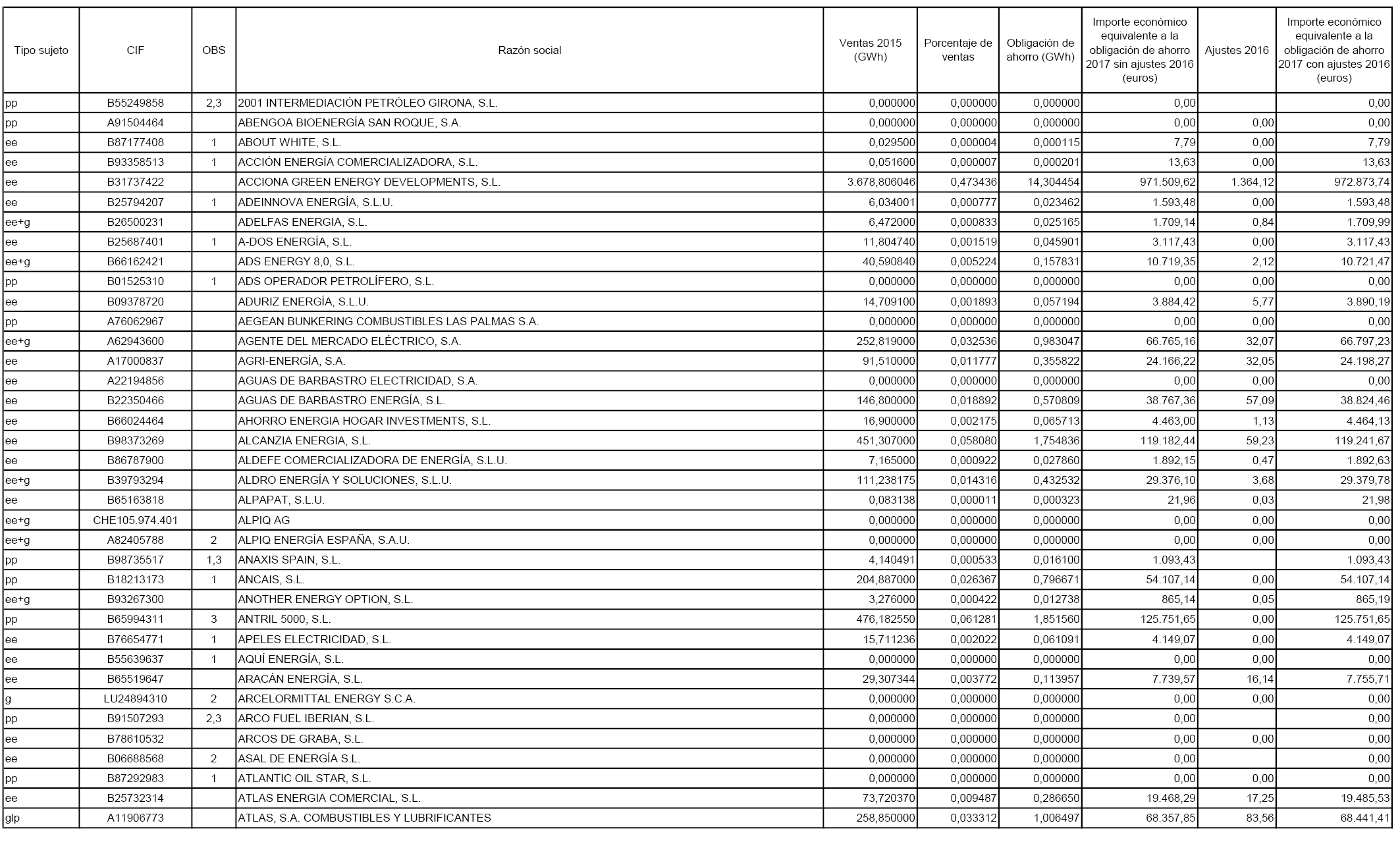 | Tipo sujeto | CIF | OBS | Razón social | Ventas 2015 (GWh) | Porcentaje de ventas | Obligación de ahorro (GWh) | Importe económico equivalente a la obligación de ahorro 2017 sin ajustes 2016 (euros) | Ajustes 2016 | Importe económico equivalente a la obligación de ahorro 2017 con ajustes 2016 (euros) |
|---|---|---|---|---|---|---|---|---|---|
| pp | B55249858 | 2,3 | 2001 INTERMEDIACIÓN PETRÓLEO GIRONA, S.L. | 0,000000 | 0,000000 | 0,000000 | 0,00 | | 0,00 |
| pp | A91504464 | | ABENGOA BIOENERGÍA SAN ROQUE, S.A. | 0,000000 | 0,000000 | 0,000000 | 0,00 | 0,00 | 0,00 |
| ee | B87177408 | 1 | ABOUT WHITE, S.L. | 0,029500 | 0,000004 | 0,000115 | 7,79 | 0,00 | 7,79 |
| ee | B93358513 | 1 | ACCIÓN ENERGÍA COMERCIALIZADORA, S.L. | 0,051600 | 0,000007 | 0,000201 | 13,63 | 0,00 | 13,63 |
| ee | B31737422 | | ACCIONA GREEN ENERGY DEVELOPMENTS, S.L. | 3.678,806046 | 0,473436 | 14,304454 | 971.509,62 | 1.364,12 | 972.873,74 |
| ee | B25794207 | 1 | ADEINNOVA ENERGÍA, S.L.U. | 6,034001 | 0,000777 | 0,023462 | 1.593,48 | 0,00 | 1.593,48 |
| ee+g | B26500231 | | ADELFAS ENERGIA, S.L. | 6,472000 | 0,000833 | 0,025165 | 1.709,14 | 0,84 | 1.709,99 |
| ee | B25687401 | 1 | A-DOS ENERGÍA, S.L. | 11,804740 | 0,001519 | 0,045901 | 3.117,43 | 0,00 | 3.117,43 |
| ee+g | B66162421 | | ADS ENERGY 8,0, S.L. | 40,590840 | 0,005224 | 0,157831 | 10.719,35 | 2,12 | 10.721,47 |
| pp | B01525310 | 1 | ADS OPERADOR PETROLÍFERO, S.L. | 0,000000 | 0,000000 | 0,000000 | 0,00 | 0,00 | 0,00 |
| ee | B09378720 | | ADURIZ ENERGÍA, S.L.U. | 14,709100 | 0,001893 | 0,057194 | 3.884,42 | 5,77 | 3.890,19 |
| pp | A76062967 | | AEGEAN BUNKERING COMBUSTIBLES LAS PALMAS S.A. | 0,000000 | 0,000000 | 0,000000 | 0,00 | 0,00 | 0,00 |
| ee+g | A62943600 | | AGENTE DEL MERCADO ELÉCTRICO, S.A. | 252,819000 | 0,032536 | 0,983047 | 66.765,16 | 32,07 | 66.797,23 |
| ee | A17000837 | | AGRI-ENERGÍA, S.A. | 91,510000 | 0,011777 | 0,355822 | 24.166,22 | 32,05 | 24.198,27 |
| ee | A22194856 | | AGUAS DE BARBASTRO ELECTRICIDAD, S.A. | 0,000000 | 0,000000 | 0,000000 | 0,00 | 0,00 | 0,00 |
| ee | B22350466 | | AGUAS DE BARBASTRO ENERGÍA, S.L. | 146,800000 | 0,018892 | 0,570809 | 38.767,36 | 57,09 | 38.824,46 |
| ee | B66024464 | | AHORRO ENERGIA HOGAR INVESTMENTS, S.L. | 16,900000 | 0,002175 | 0,065713 | 4.463,00 | 1,13 | 4.464,13 |
| ee | B98373269 | | ALCANZIA ENERGIA, S.L. | 451,307000 | 0,058080 | 1,754836 | 119.182,44 | 59,23 | 119.241,67 |
| ee | B86787900 | | ALDEFE COMERCIALIZADORA DE ENERGÍA, S.L.U. | 7,165000 | 0,000922 | 0,027860 | 1.892,15 | 0,47 | 1.892,63 |
| ee+g | B39793294 | | ALDRO ENERGÍA Y SOLUCIONES, S.L.U. | 111,238175 | 0,014316 | 0,432532 | 29.376,10 | 3,68 | 29.379,78 |
| ee | B65163818 | | ALPAPAT, S.L.U. | 0,083138 | 0,000011 | 0,000323 | 21,96 | 0,03 | 21,98 |
| ee+g | CHE105.974.401 | | ALPIQ AG | 0,000000 | 0,000000 | 0,000000 | 0,00 | 0,00 | 0,00 |
| ee+g | A82405788 | 2 | ALPIQ ENERGÍA ESPAÑA, S.A.U. | 0,000000 | 0,000000 | 0,000000 | 0,00 | 0,00 | 0,00 |
| pp | B98735517 | 1,3 | ANAXIS SPAIN, S.L. | 4,140491 | 0,000533 | 0,016100 | 1.093,43 | | 1.093,43 |
| pp | B18213173 | 1 | ANCAIS, S.L. | 204,887000 | 0,026367 | 0,796671 | 54.107,14 | 0,00 | 54.107,14 |
| ee+g | B93267300 | | ANOTHER ENERGY OPTION, S.L. | 3,276000 | 0,000422 | 0,012738 | 865,14 | 0,05 | 865,19 |
| pp | B65994311 | 3 | ANTRIL 5000, S.L. | 476,182550 | 0,061281 | 1,851560 | 125.751,65 | 0,00 | 125.751,65 |
| ee | B76654771 | 1 | APELES ELECTRICIDAD, S.L. | 15,711236 | 0,002022 | 0,061091 | 4.149,07 | 0,00 | 4.149,07 |
| ee | B55639637 | 1 | AQUÍ ENERGÍA, S.L. | 0,000000 | 0,000000 | 0,000000 | 0,00 | 0,00 | 0,00 |
| ee | B65519647 | | ARACÁN ENERGÍA, S.L. | 29,307344 | 0,003772 | 0,113957 | 7.739,57 | 16,14 | 7.755,71 |
| g | LU24894310 | 2 | ARCELORMITTAL ENERGY S.C.A. | 0,000000 | 0,000000 | 0,000000 | 0,00 | 0,00 | 0,00 |
| pp | B91507293 | 2,3 | ARCO FUEL IBERIAN, S.L. | 0,000000 | 0,000000 | 0,000000 | 0,00 | | 0,00 |
| ee | B78610532 | | ARCOS DE GRABA, S.L. | 0,000000 | 0,000000 | 0,000000 | 0,00 | 0,00 | 0,00 |
| ee | B06688568 | 2 | ASAL DE ENERGÍA S.L. | 0,000000 | 0,000000 | 0,000000 | 0,00 | | 0,00 |
| pp | B87292983 | 1 | ATLANTIC OIL STAR, S.L. | 0,000000 | 0,000000 | 0,000000 | 0,00 | 0,00 | 0,00 |
| ee | B25732314 | | ATLAS ENERGIA COMERCIAL, S.L. | 73,720370 | 0,009487 | 0,286650 | 19.468,29 | 17,25 | 19.485,53 |
| glp | A11906773 | | ATLAS, S.A. COMBUSTIBLES Y LUBRIFICANTES | 258,850000 | 0,033312 | 1,006497 | 68.357,85 | 83,56 | 68.441,41 |